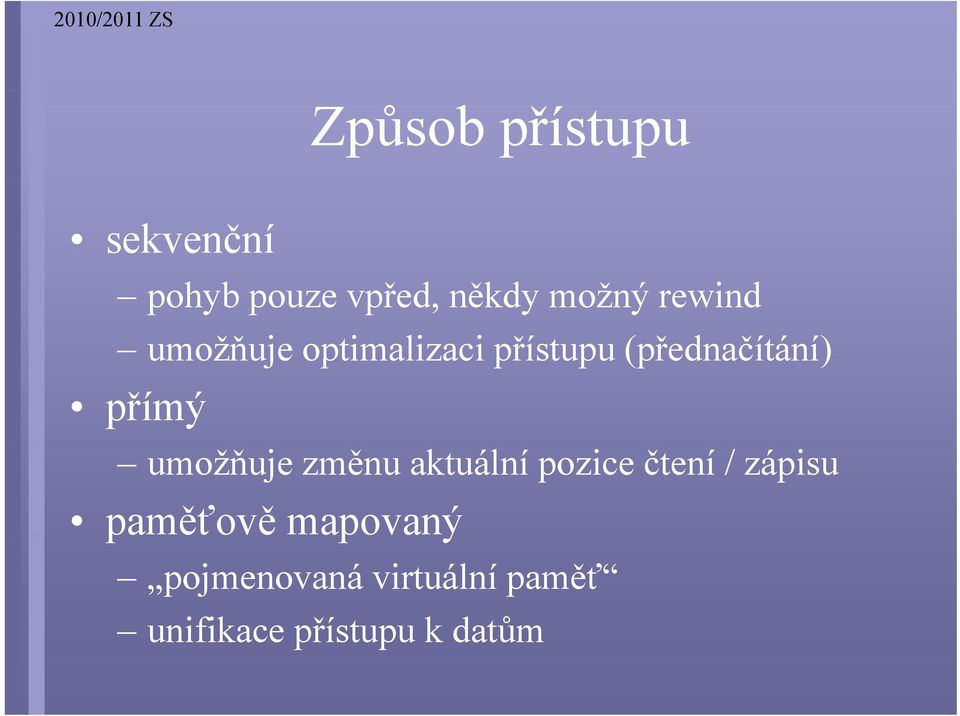 2010/2011 ZS

Způsob přístupu

• sekvenční
– pohyb pouze vpřed, někdy možný rewind
– umožňuje optimalizaci přístupu (přednačítání)
• přímý
– umožňuje změnu aktuální pozice čtení / zápisu
• paměťově mapovaný
– „pojmenovaná virtuální paměť“
– unifikace přístupu k datům